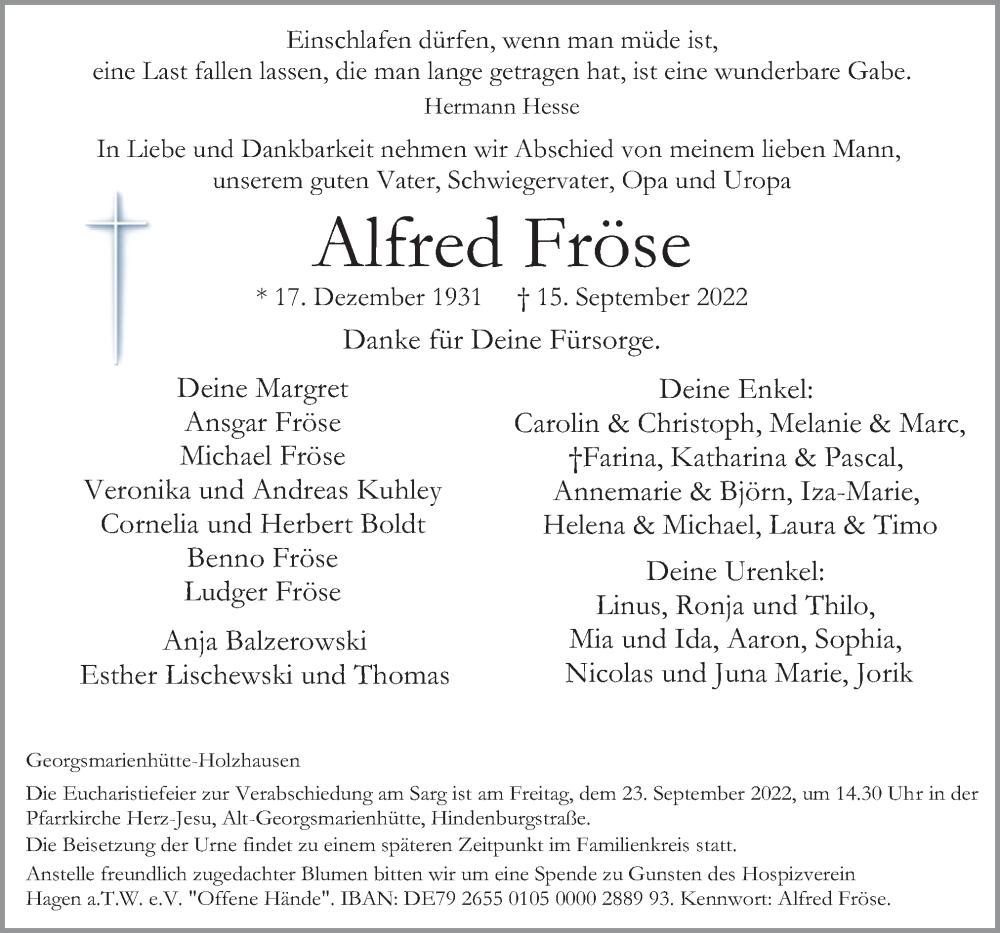 Einschlafen dürfen, wenn man müde ist,
eine Last fallen lassen, die man lange getragen hat, ist eine wunderbare Gabe.
Hermann Hesse

In Liebe und Dankbarkeit nehmen wir Abschied von meinem lieben Mann,
unserem guten Vater, Schwiegervater, Opa und Uropa

Alfred Fröse

* 17. Dezember 1931 † 15. September 2022

Danke für Deine Fürsorge.

Deine Margret
Ansgar Fröse
Michael Fröse
Veronika und Andreas Kuhley
Cornelia und Herbert Boldt
Benno Fröse
Ludger Fröse

Anja Balzerowski
Esther Lischewski und Thomas

Deine Enkel:
Carolin & Christoph, Melanie & Marc,
†Farina, Katharina & Pascal,
Annemarie & Björn, Iza-Marie,
Helena & Michael, Laura & Timo

Deine Urenkel:
Linus, Ronja und Thilo,
Mia und Ida, Aaron, Sophia,
Nicolas und Juna Marie, Jorik

Georgsmarienhütte-Holzhausen

Die Eucharistiefeier zur Verabschiedung am Sarg ist am Freitag, dem 23. September 2022, um 14.30 Uhr in der Pfarrkirche Herz-Jesu, Alt-Georgsmarienhütte, Hindenburgstraße.
Die Beisetzung der Urne findet zu einem späteren Zeitpunkt im Familienkreis statt.
Anstelle freundlich zugedachter Blumen bitten wir um eine Spende zu Gunsten des Hospizverein Hagen a.T.W. e.V. "Offene Hände". IBAN: DE79 2655 0105 0000 2889 93. Kennwort: Alfred Fröse.